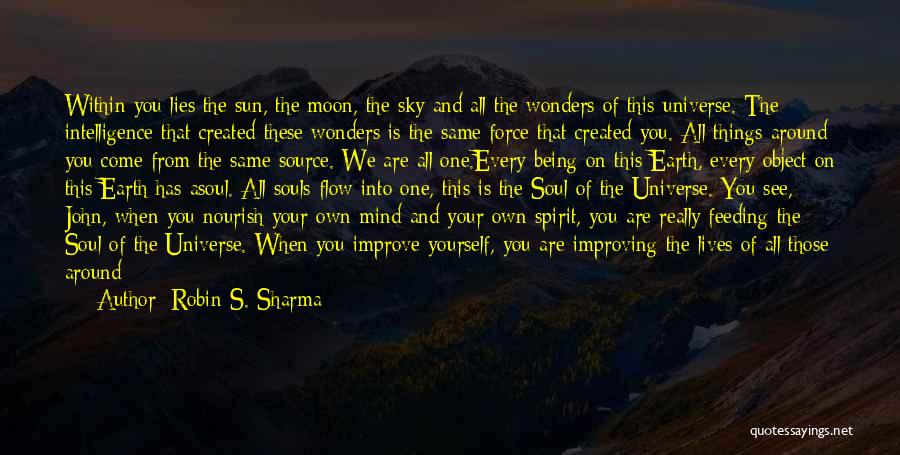 Within you lies the sun, the moon, the sky and all the wonders of this universe. The intelligence that created these wonders is the same force that created you. All things around you come from the same source. We are all one.Every being on this Earth, every object on this Earth has asoul. All souls flow into one, this is the Soul of the Universe. You see, John, when you nourish your own mind and your own spirit, you are really feeding the Soul of the Universe. When you improve yourself, you are improving the lives of all those around

Author: Robin S. Sharma

quotessayings.net